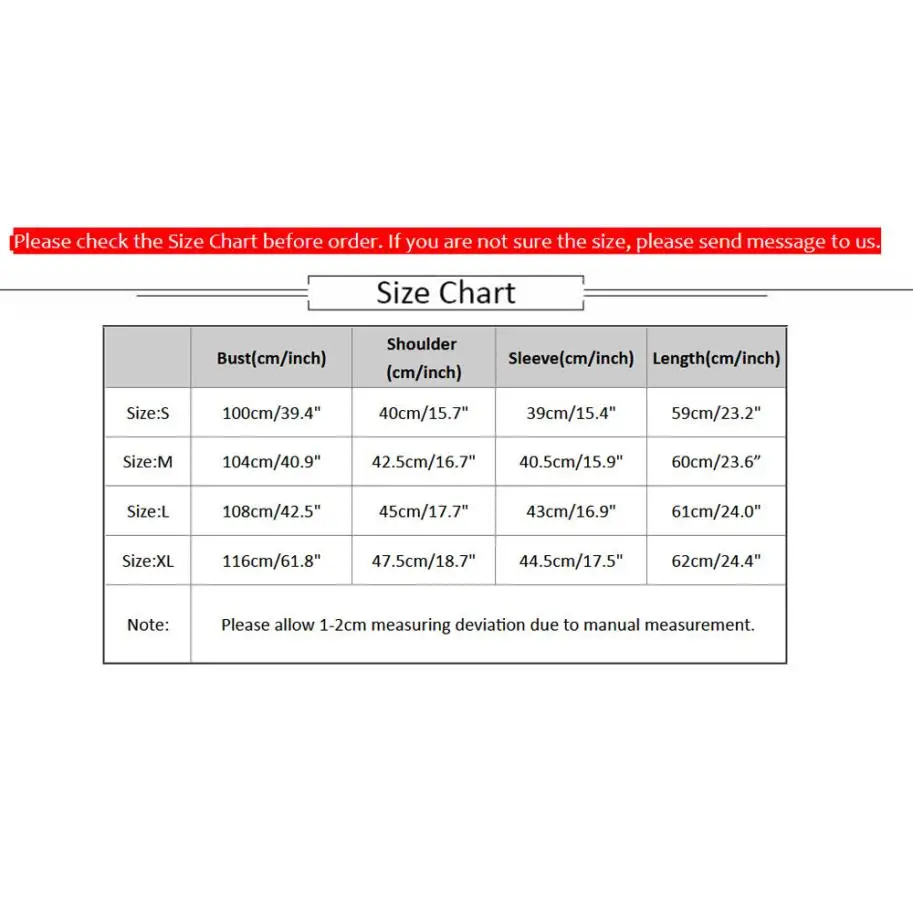 Please check the Size Chart before order. If you are not sure the size, please send message to us.

Size Chart

| | Bust(cm/inch) | Shoulder (cm/inch) | Sleeve(cm/inch) | Length(cm/inch) |
|---|---|---|---|---|
| Size:S | 100cm/39.4" | 40cm/15.7" | 39cm/15.4" | 59cm/23.2" |
| Size:M | 104cm/40.9" | 42.5cm/16.7" | 40.5cm/15.9" | 60cm/23.6” |
| Size:L | 108cm/42.5" | 45cm/17.7" | 43cm/16.9" | 61cm/24.0" |
| Size:XL | 116cm/61.8" | 47.5cm/18.7" | 44.5cm/17.5" | 62cm/24.4" |
| Note: | Please allow 1-2cm measuring deviation due to manual measurement. | | | |